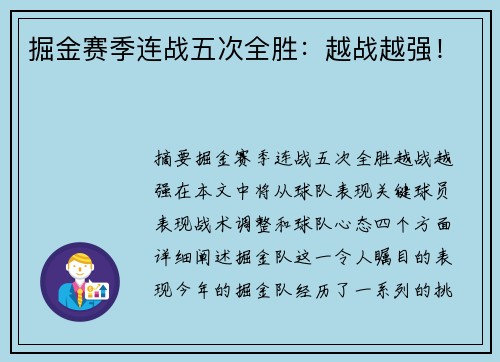 掘金赛季连战五次全胜：越战越强！

摘要掘金赛季连战五次全胜越战越强在本文中将从球队表现关键球员表现战术调整和球队心态四个方面详细阐述掘金队这一令人瞩目的表现今年的掘金队经历了一系列的挑